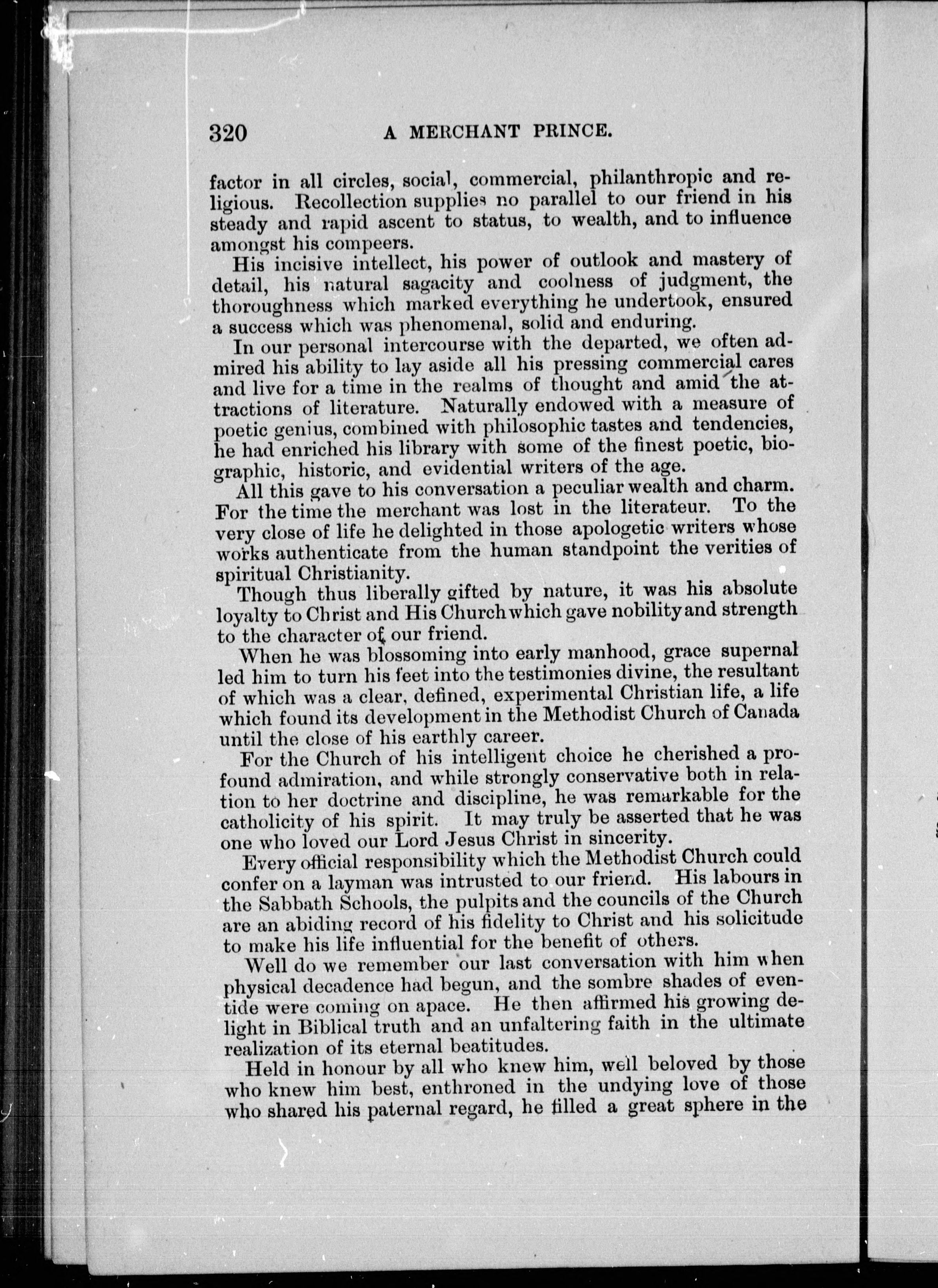 320 A MERCHANT PRINCE.

factor in all circles, social, commercial, philanthropic and religious. Recollection supplies no parallel to our friend in his steady and rapid ascent to status, to wealth, and to influence amongst his compeers.

His incisive intellect, his power of outlook and mastery of detail, his natural sagacity and coolness of judgment, the thoroughness which marked everything he undertook, ensured a success which was phenomenal, solid and enduring.

In our personal intercourse with the departed, we often admired his ability to lay aside all his pressing commercial cares and live for a time in the realms of thought and amid the attractions of literature. Naturally endowed with a measure of poetic genius, combined with philosophic tastes and tendencies, he had enriched his library with some of the finest poetic, biographic, historic, and evidential writers of the age.

All this gave to his conversation a peculiar wealth and charm. For the time the merchant was lost in the literateur. To the very close of life he delighted in those apologetic writers whose works authenticate from the human standpoint the verities of spiritual Christianity.

Though thus liberally gifted by nature, it was his absolute loyalty to Christ and His Church which gave nobility and strength to the character of our friend.

When he was blossoming into early manhood, grace supernal led him to turn his feet into the testimonies divine, the resultant of which was a clear, defined, experimental Christian life, a life which found its development in the Methodist Church of Canada until the close of his earthly career.

For the Church of his intelligent choice he cherished a profound admiration, and while strongly conservative both in relation to her doctrine and discipline, he was remarkable for the catholicity of his spirit. It may truly be asserted that he was one who loved our Lord Jesus Christ in sincerity.

Every official responsibility which the Methodist Church could confer on a layman was intrusted to our friend. His labours in the Sabbath Schools, the pulpits and the councils of the Church are an abiding record of his fidelity to Christ and his solicitude to make his life influential for the benefit of others.

Well do we remember our last conversation with him when physical decadence had begun, and the sombre shades of eventide were coming on apace. He then affirmed his growing delight in Biblical truth and an unfaltering faith in the ultimate realization of its eternal beatitudes.

Held in honour by all who knew him, well beloved by those who knew him best, enthroned in the undying love of those who shared his paternal regard, he filled a great sphere in the